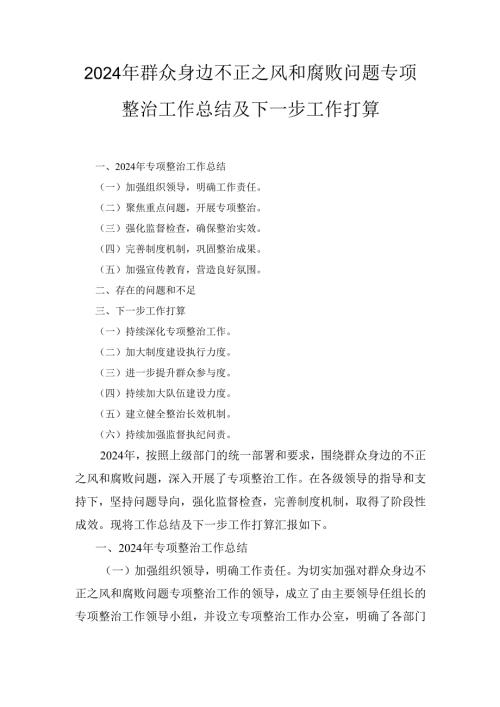 2024年群众身边不正之风和腐败问题专项整治工作总结及下一步工作打算

一、2024年专项整治工作总结

（一）加强组织领导，明确工作责任。

（二）聚焦重点问题，开展专项整治。

（三）强化监督检查，确保整治实效。

（四）完善制度机制，巩固整治成果。

（五）加强宣传教育，营造良好氛围。

二、存在的问题和不足

三、下一步工作打算

（一）持续深化专项整治工作。

（二）加大制度建设执行力度。

（三）进一步提升群众参与度。

（四）持续加大队伍建设力度。

（五）建立健全整治长效机制。

（六）持续加强监督执纪问责。

2024年，按照上级部门的统一部署和要求，围绕群众身边的不正之风和腐败问题，深入开展了专项整治工作。在各级领导的指导和支持下，坚持问题导向，强化监督检查，完善制度机制，取得了阶段性成效。现将工作总结及下一步工作打算汇报如下。

一、2024年专项整治工作总结

（一）加强组织领导，明确工作责任。为切实加强对群众身边不正之风和腐败问题专项整治工作的领导，成立了由主要领导任组长的专项整治工作领导小组，并设立专项整治工作办公室，明确了各部门